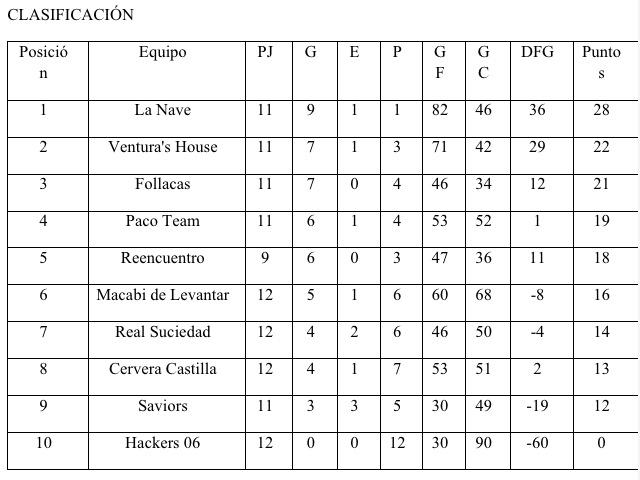 CLASIFICACIÓN

| Posición | Equipo | PJ | G | E | P | GF | GC | DFG | Puntos |
|---|---|---|---|---|---|---|---|---|---|
| 1 | La Nave | 11 | 9 | 1 | 1 | 82 | 46 | 36 | 28 |
| 2 | Ventura's House | 11 | 7 | 1 | 3 | 71 | 42 | 29 | 22 |
| 3 | Follacas | 11 | 7 | 0 | 4 | 46 | 34 | 12 | 21 |
| 4 | Paco Team | 11 | 6 | 1 | 4 | 53 | 52 | 1 | 19 |
| 5 | Reencuentro | 9 | 6 | 0 | 3 | 47 | 36 | 11 | 18 |
| 6 | Macabi de Levantar | 12 | 5 | 1 | 6 | 60 | 68 | -8 | 16 |
| 7 | Real Suciedad | 12 | 4 | 2 | 6 | 46 | 50 | -4 | 14 |
| 8 | Cervera Castilla | 12 | 4 | 1 | 7 | 53 | 51 | 2 | 13 |
| 9 | Saviors | 11 | 3 | 3 | 5 | 30 | 49 | -19 | 12 |
| 10 | Hackers 06 | 12 | 0 | 0 | 12 | 30 | 90 | -60 | 0 |